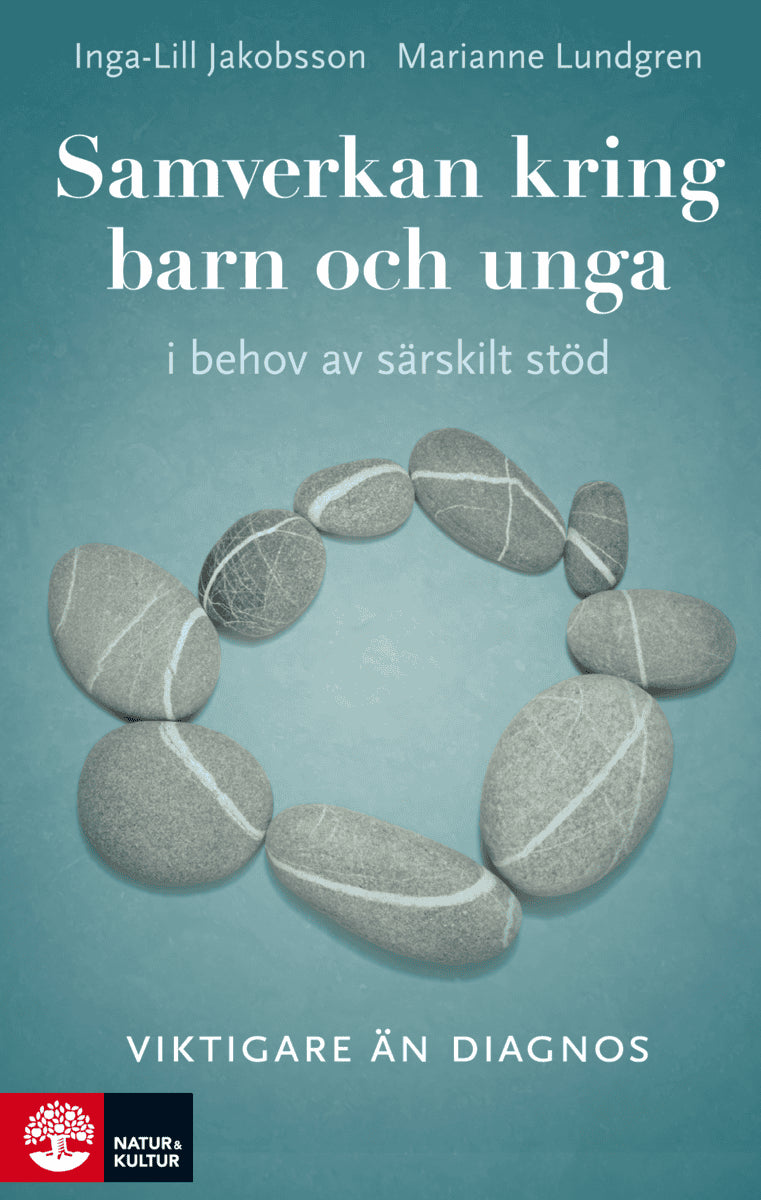 Inga-Lill Jakobsson Marianne Lundgren

Samverkan kring barn och unga

i behov av särskilt stöd

VIKTIGARE ÄN DIAGNOS

NATUR & KULTUR